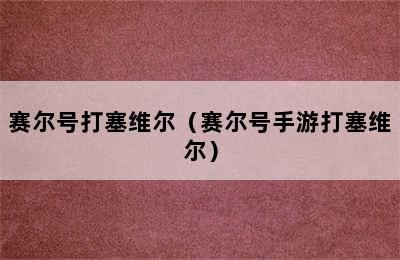 赛尔号打塞维尔（赛尔号手游打塞维尔）